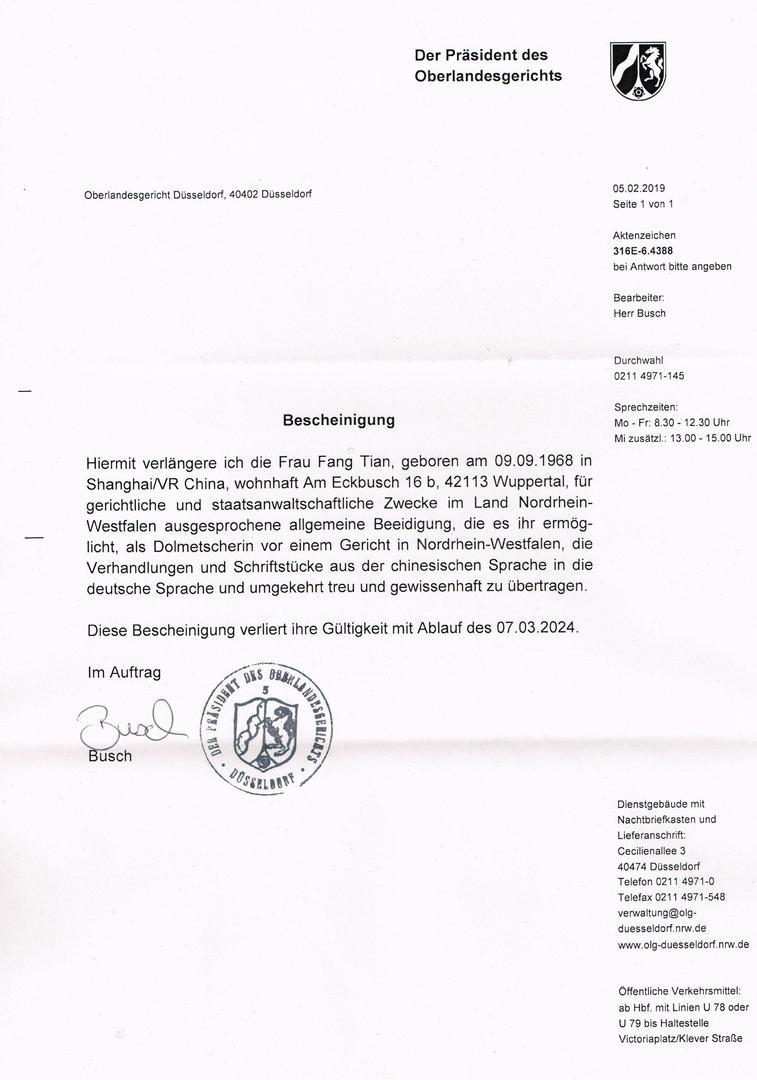 Der Präsident des
Oberlandesgerichts

Oberlandesgericht Düsseldorf, 40402 Düsseldorf

05.02.2019
Seite 1 von 1

Aktenzeichen
316E-6.4388
bei Antwort bitte angeben

Bearbeiter:
Herr Busch

Durchwahl
0211 4971-145

Sprechzeiten:
Mo - Fr: 8.30 - 12.30 Uhr
Mi zusätzl.: 13.00 - 15.00 Uhr

Bescheinigung

Hiermit verlängere ich die Frau Fang Tian, geboren am 09.09.1968 in Shanghai/VR China, wohnhaft Am Eckbusch 16 b, 42113 Wuppertal, für gerichtliche und staatsanwaltschaftliche Zwecke im Land Nordrhein-Westfalen ausgesprochene allgemeine Beeidigung, die es ihr ermöglicht, als Dolmetscherin vor einem Gericht in Nordrhein-Westfalen, die Verhandlungen und Schriftstücke aus der chinesischen Sprache in die deutsche Sprache und umgekehrt treu und gewissenhaft zu übertragen.

Diese Bescheinigung verliert ihre Gültigkeit mit Ablauf des 07.03.2024.

Im Auftrag

Busch

Busch

DER PRÄSIDENT DES OBERLANDESGERICHTS 5 DÜSSELDORF

Dienstgebäude mit
Nachtbriefkasten und
Lieferanschrift:
Cecilienallee 3
40474 Düsseldorf
Telefon 0211 4971-0
Telefax 0211 4971-548
verwaltung@olg-duesseldorf.nrw.de
www.olg-duesseldorf.nrw.de

Öffentliche Verkehrsmittel:
ab Hbf. mit Linien U 78 oder U 79 bis Haltestelle Victoriaplatz/Klever Straße